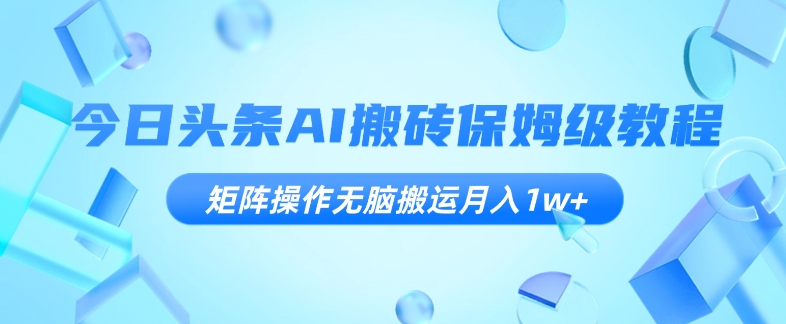 今日头条AI搬砖保姆级教程

矩阵操作无脑搬运月入1w+